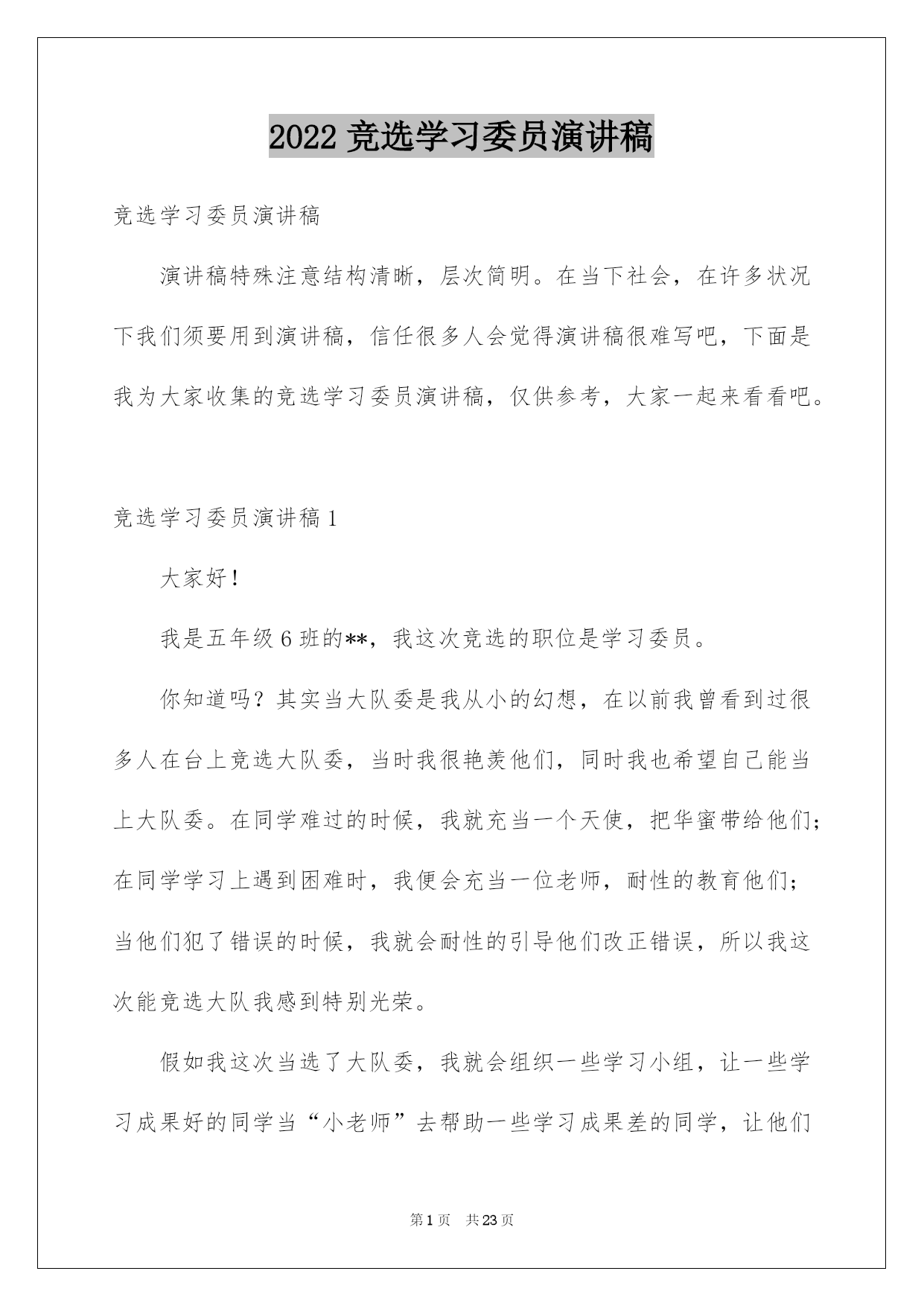 2022 竞选学习委员演讲稿

竞选学习委员演讲稿

演讲稿特殊注意结构清晰，层次简明。在当下社会，在许多状况下我们须要用到演讲稿，信任很多人会觉得演讲稿很难写吧，下面是我为大家收集的竞选学习委员演讲稿，仅供参考，大家一起来看看吧。

竞选学习委员演讲稿 1

大家好！

我是五年级 6 班的**，我这次竞选的职位是学习委员。

你知道吗？其实当大队委是我从小的幻想，在以前我曾看到过很多人在台上竞选大队委，当时我很艳羡他们，同时我也希望自己能当上大队委。在同学难过的时候，我就充当一个天使，把华蜜带给他们；在同学学习上遇到困难时，我便会充当一位老师，耐性的教育他们；当他们犯了错误的时候，我就会耐性的引导他们改正错误，所以我这次能竞选大队我感到特别光荣。

假如我这次当选了大队委，我就会组织一些学习小组，让一些学习成果好的同学当“小老师”去帮助一些学习成果差的同学，让他们

第 1 页 共 23 页